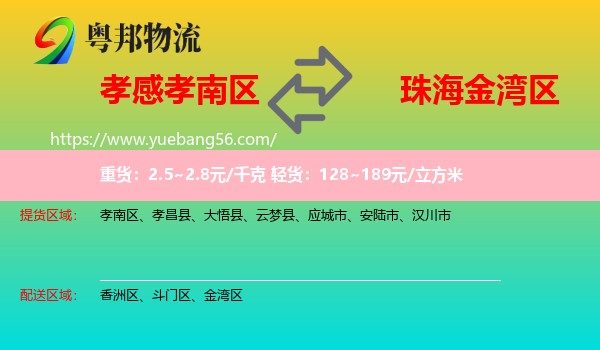 粤邦物流

孝感孝南区

珠海金湾区

https://www.yuebang56.com/

重货：2.5~2.8元/千克 轻货：128~189元/立方米

提货区域：

孝南区、孝昌县、大悟县、云梦县、应城市、安陆市、汉川市

配送区域：

香洲区、斗门区、金湾区